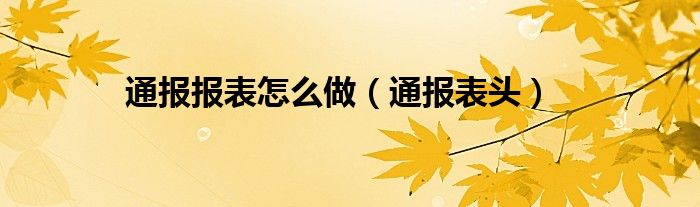 通报报表怎么做（通报表头）